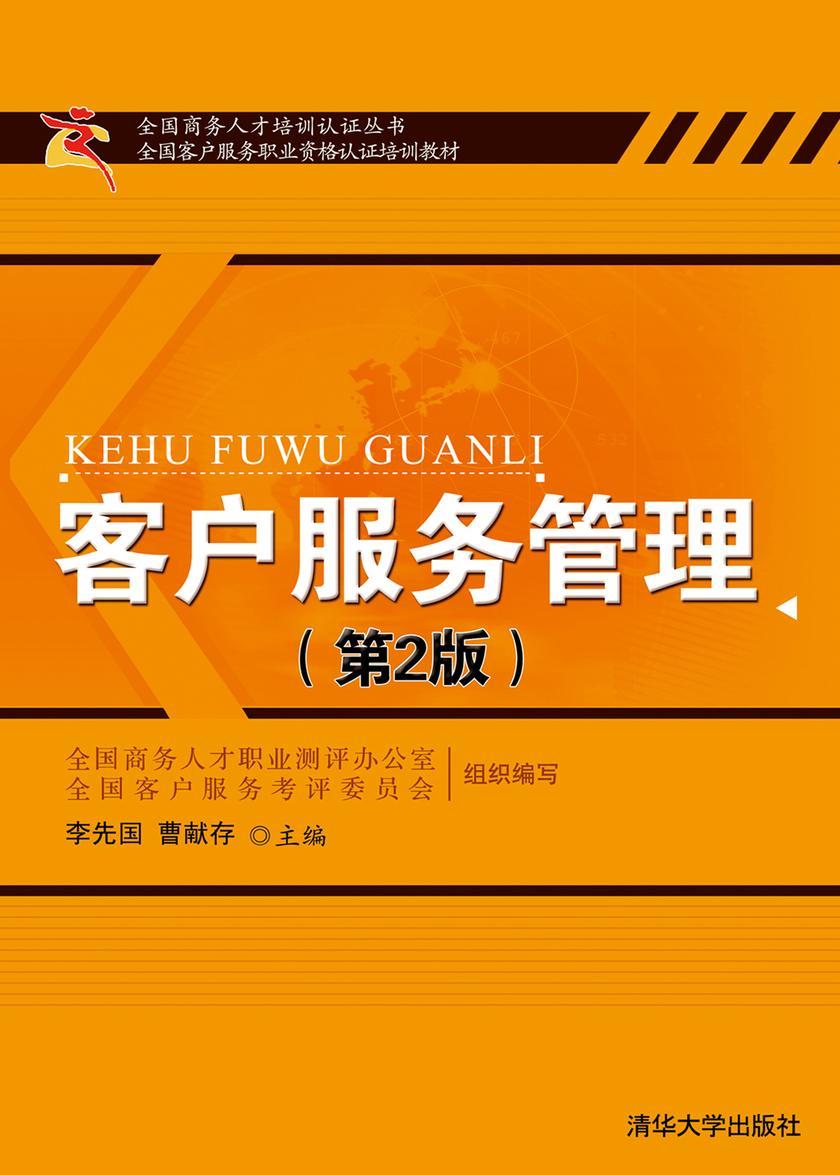 全国商务人才培训认证丛书
全国客户服务职业资格认证培训教材

KEHU FUWU GUANLI

客户服务管理

（第2版）

全国商务人才职业测评办公室
全国客户服务考评委员会
组织编写

李先国 曹献存 ◎主编

清华大学出版社